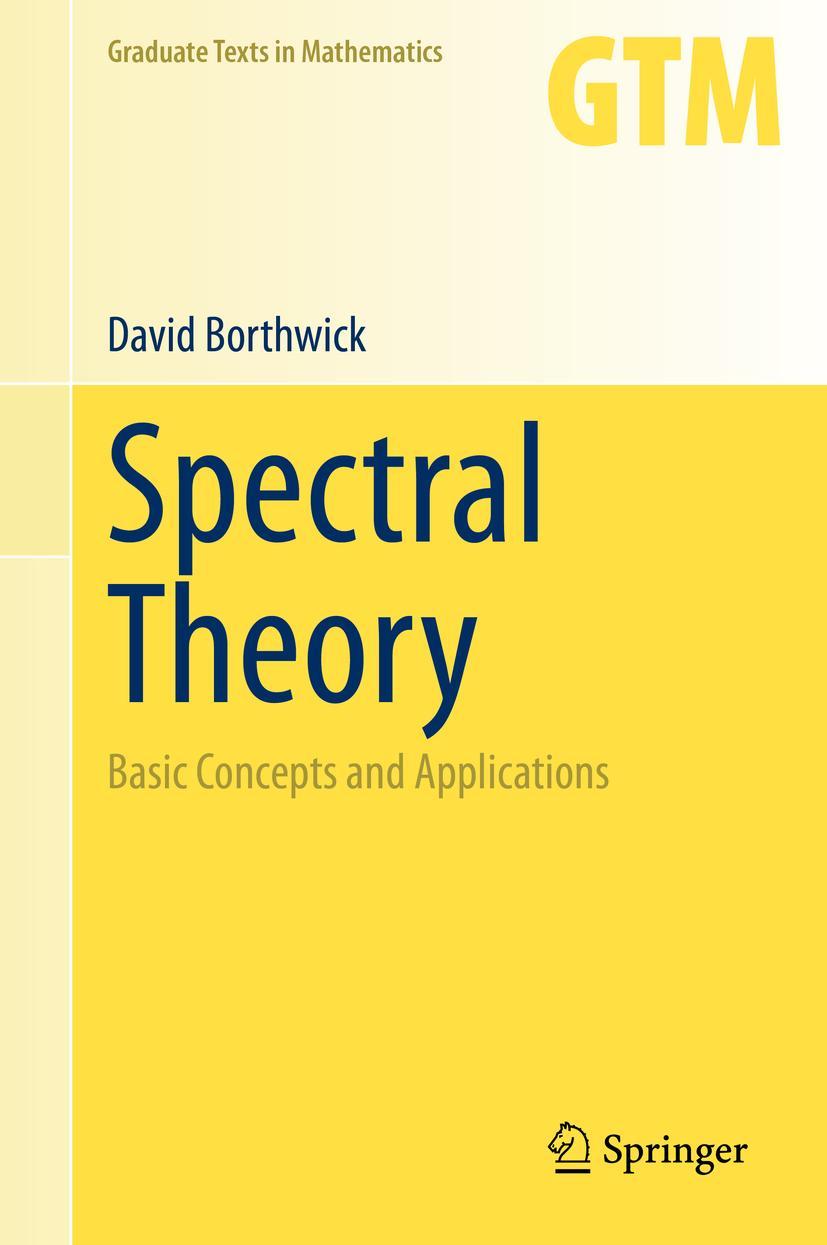 Graduate Texts in Mathematics

GTM

David Borthwick

Spectral Theory

Basic Concepts and Applications

Springer